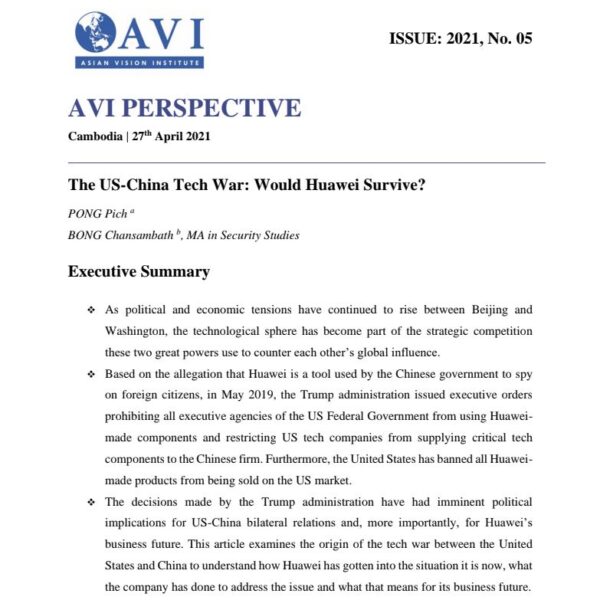 AVI
ASIAN VISION INSTITUTE

ISSUE: 2021, No. 05

AVI PERSPECTIVE

Cambodia | 27$^{th}$ April 2021

The US-China Tech War: Would Huawei Survive?

PONG Pich $^{a}$

BONG Chansambath $^{b}$, MA in Security Studies

Executive Summary

❖ As political and economic tensions have continued to rise between Beijing and Washington, the technological sphere has become part of the strategic competition these two great powers use to counter each other's global influence.

❖ Based on the allegation that Huawei is a tool used by the Chinese government to spy on foreign citizens, in May 2019, the Trump administration issued executive orders prohibiting all executive agencies of the US Federal Government from using Huawei-made components and restricting US tech companies from supplying critical tech components to the Chinese firm. Furthermore, the United States has banned all Huawei-made products from being sold on the US market.

❖ The decisions made by the Trump administration have had imminent political implications for US-China bilateral relations and, more importantly, for Huawei's business future. This article examines the origin of the tech war between the United States and China to understand how Huawei has gotten into the situation it is now, what the company has done to address the issue and what that means for its business future.